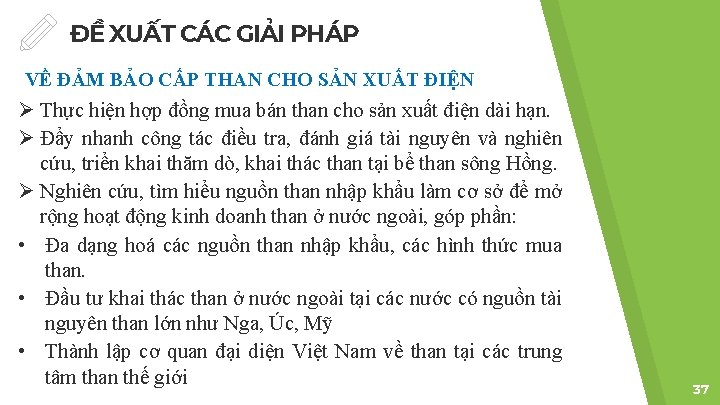 ĐỀ XUẤT CÁC GIẢI PHÁP

VỀ ĐẢM BẢO CẤP THAN CHO SẢN XUẤT ĐIỆN

➢ Thực hiện hợp đồng mua bán than cho sản xuất điện dài hạn.

➢ Đẩy nhanh công tác điều tra, đánh giá tài nguyên và nghiên cứu, triển khai thăm dò, khai thác than tại bể than sông Hồng.

➢ Nghiên cứu, tìm hiểu nguồn than nhập khẩu làm cơ sở để mở rộng hoạt động kinh doanh than ở nước ngoài, góp phần:

• Đa dạng hoá các nguồn than nhập khẩu, các hình thức mua than.

• Đầu tư khai thác than ở nước ngoài tại các nước có nguồn tài nguyên than lớn như Nga, Úc, Mỹ

• Thành lập cơ quan đại diện Việt Nam về than tại các trung tâm than thế giới

37